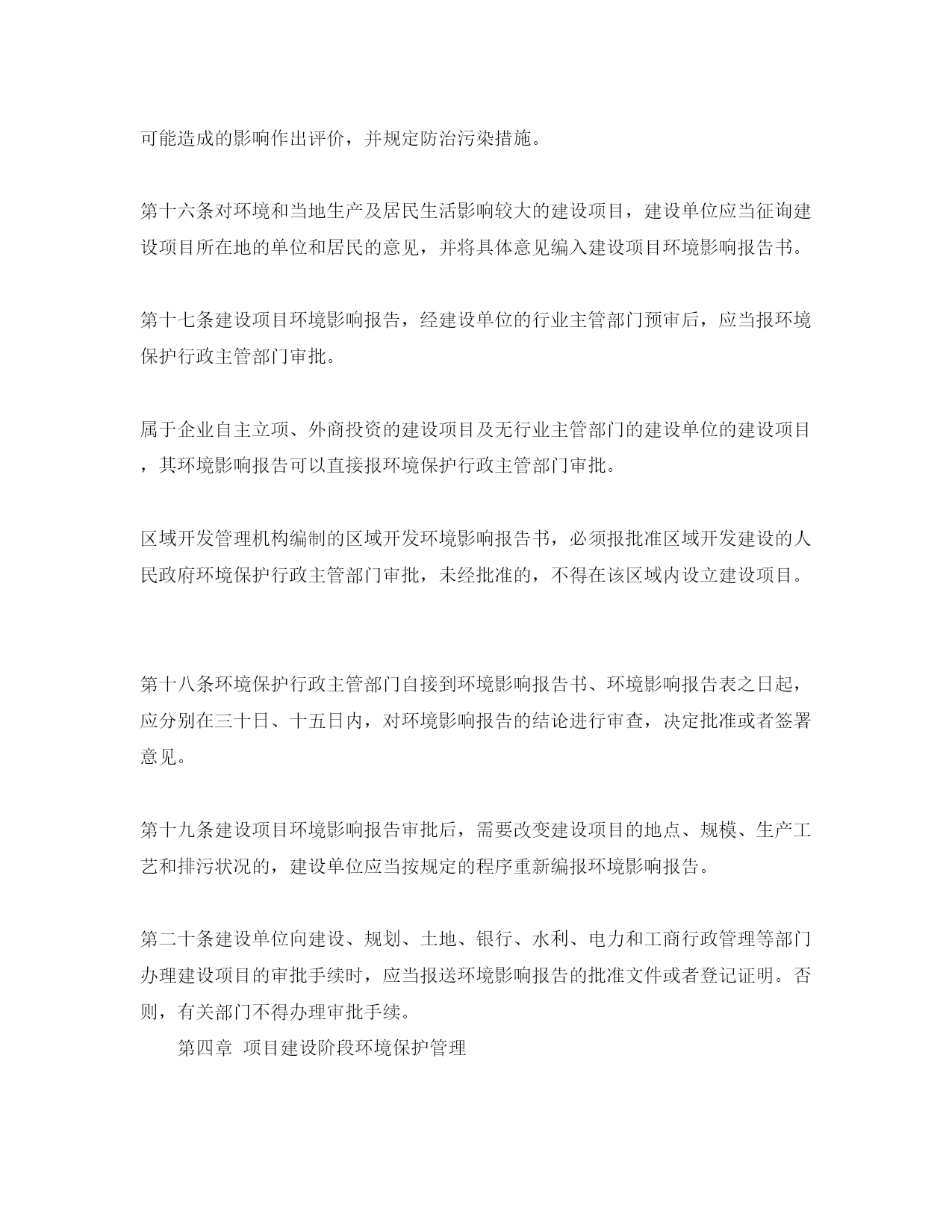 可能造成的影响作出评价，并规定防治污染措施。

第十六条对环境和当地生产及居民生活影响较大的建设项目，建设单位应当征询建设项目所在地的单位和居民的意见，并将具体意见编入建设项目环境影响报告书。

第十七条建设项目环境影响报告，经建设单位的行业主管部门预审后，应当报环境保护行政主管部门审批。

属于企业自主立项、外商投资的建设项目及无行业主管部门的建设单位的建设项目，其环境影响报告可以直接报环境保护行政主管部门审批。

区域开发管理机构编制的区域开发环境影响报告书，必须报批准区域开发建设的人民政府环境保护行政主管部门审批，未经批准的，不得在该区域内设立建设项目。

第十八条环境保护行政主管部门自接到环境影响报告书、环境影响报告表之日起，应分别在三十日、十五日内，对环境影响报告的结论进行审查，决定批准或者签署意见。

第十九条建设项目环境影响报告审批后，需要改变建设项目的地点、规模、生产工艺和排污状况的，建设单位应当按规定的程序重新编报环境影响报告。

第二十条建设单位向建设、规划、土地、银行、水利、电力和工商行政管理等部门办理建设项目的审批手续时，应当报送环境影响报告的批准文件或者登记证明。否则，有关部门不得办理审批手续。

第四章 项目建设阶段环境保护管理